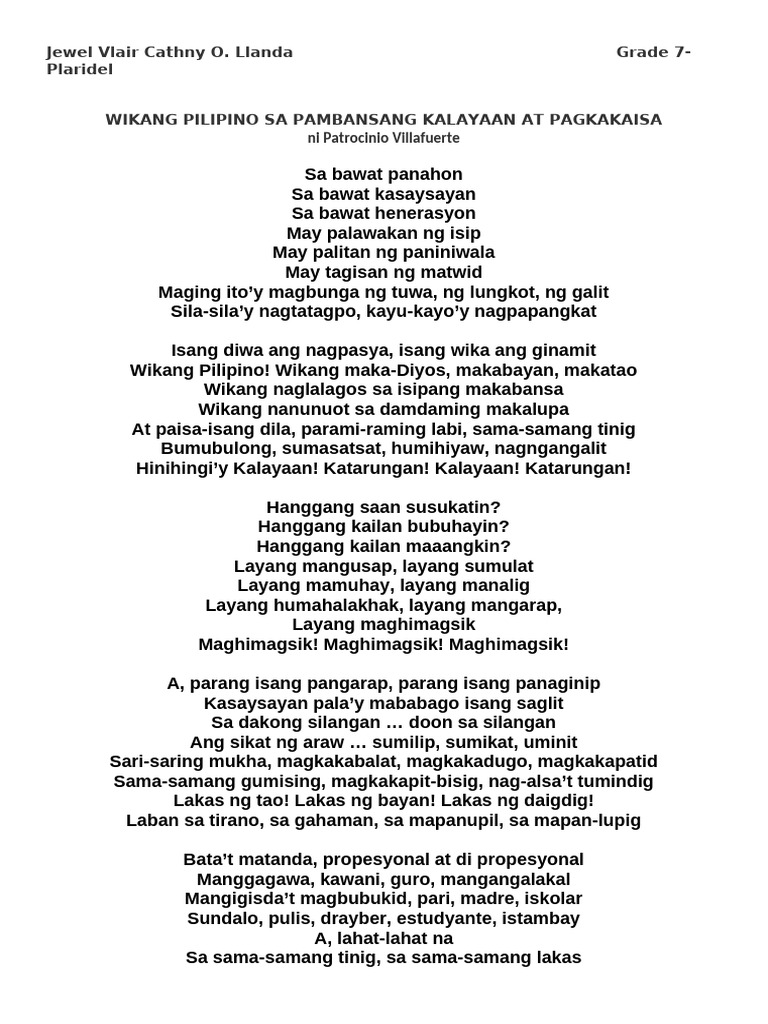 Jewel Vlair Cathny O. Llanda Grade 7-Plaridel

WIKANG PILIPINO SA PAMBANSANG KALAYAAN AT PAGKAKAISA
ni Patrocinio Villafuerte

Sa bawat panahon
Sa bawat kasaysayan
Sa bawat henerasyon
May palawakan ng isip
May palitan ng paniniwala
May tagisan ng matwid
Maging ito'y magbunga ng tuwa, ng lungkot, ng galit
Sila-sila'y nagtatagpo, kayu-kayo'y nagpapangkat

Isang diwa ang nagpasya, isang wika ang ginamit
Wikang Pilipino! Wikang maka-Diyos, makabayan, makatao
Wikang naglalagos sa isipang makabansa
Wikang nanunuot sa damdaming makalupa
At paisa-isang dila, parami-raming labi, sama-samang tinig
Bumubulong, sumasatsat, humihiyaw, nagngangalit
Hinihingi'y Kalayaan! Katarungan! Kalayaan! Katarungan!

Hanggang saan susukatin?
Hanggang kailan bubuhayin?
Hanggang kailan maaangkin?
Layang mangusap, layang sumulat
Layang mamuhay, layang manalig
Layang humahalakhak, layang mangarap,
Layang maghimagsik
Maghimagsik! Maghimagsik! Maghimagsik!

A, parang isang pangarap, parang isang panaginip
Kasaysayan pala'y mababago isang saglit
Sa dakong silangan … doon sa silangan
Ang sikat ng araw … sumilip, sumikat, uminit
Sari-saring mukha, magkakabalat, magkakadugo, magkakapatid
Sama-samang gumising, magkakapit-bisig, nag-alsa't tumindig
Lakas ng tao! Lakas ng bayan! Lakas ng daigdig!
Laban sa tirano, sa gahaman, sa mapanupil, sa mapan-lupig

Bata't matanda, propesyonal at di propesyonal
Manggagawa, kawani, guro, mangangalakal
Mangigisda't magbubukid, pari, madre, iskolar
Sundalo, pulis, drayber, estudyante, istambay
A, lahat-lahat na
Sa sama-samang tinig, sa sama-samang lakas